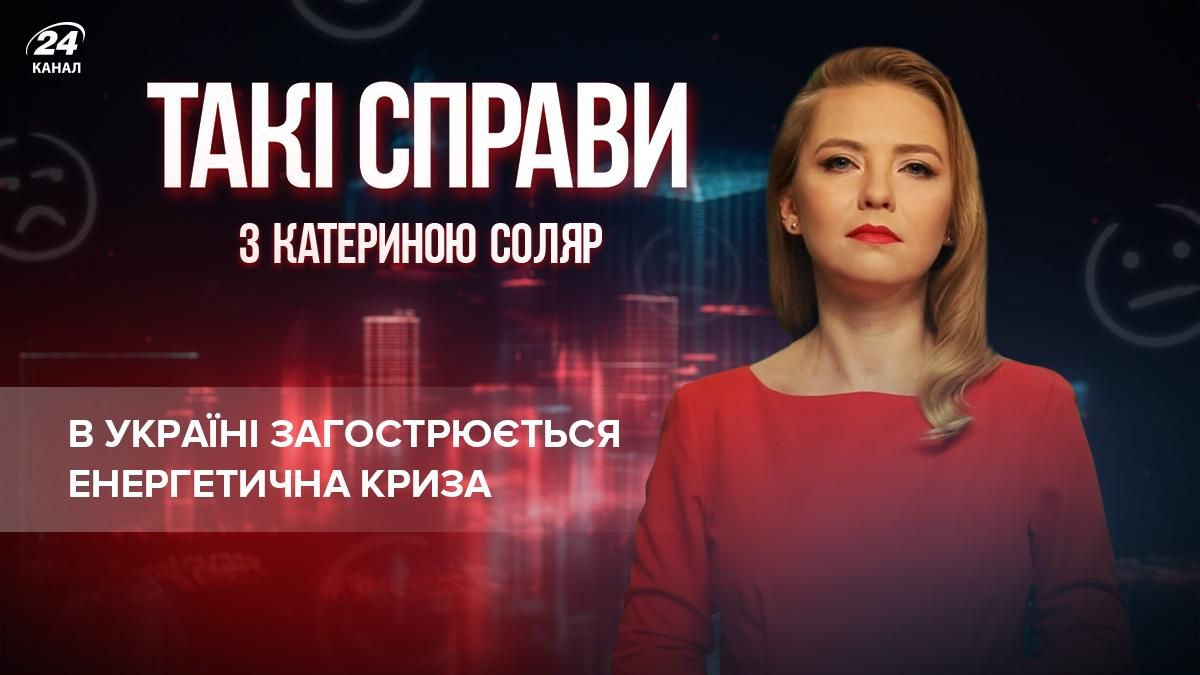 24
КАНАЛ

ТАКІ СПРАВИ

З КАТЕРИНОЮ СОЛЯР

В УКРАЇНІ ЗАГОСТРЮЄТЬСЯ ЕНЕРГЕТИЧНА КРИЗА